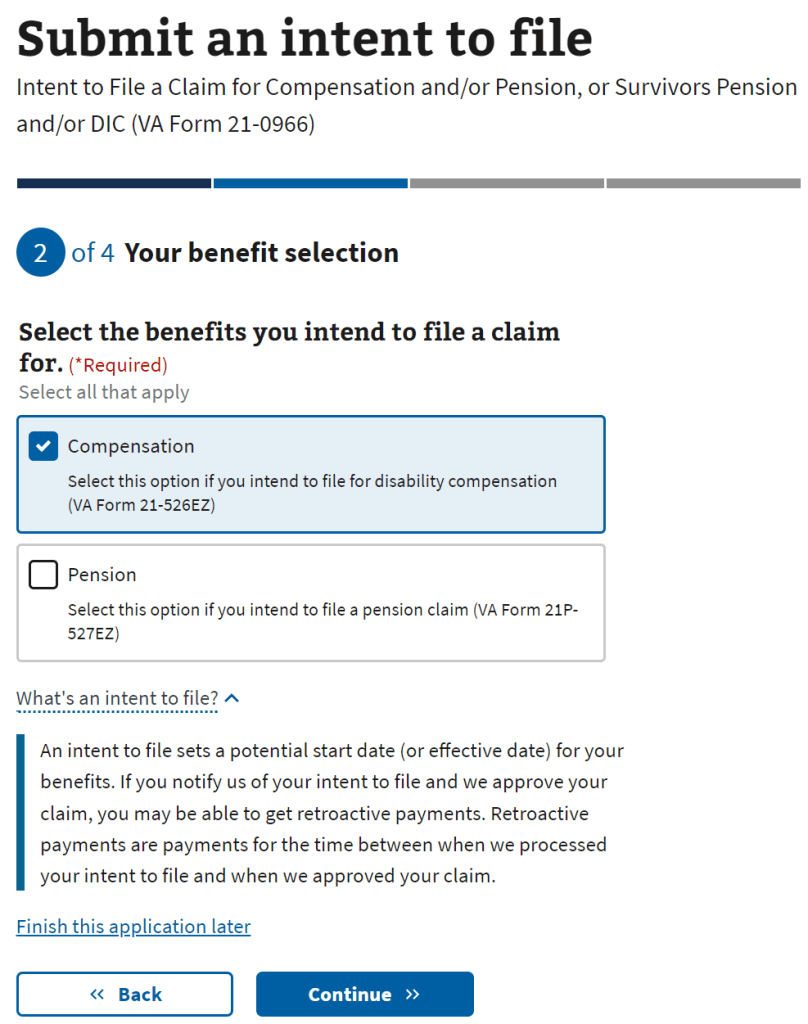 Submit an intent to file

Intent to File a Claim for Compensation and/or Pension, or Survivors Pension and/or DIC (VA Form 21-0966)

2 of 4 Your benefit selection

Select the benefits you intend to file a claim for. (*Required)

Select all that apply

Compensation

Select this option if you intend to file for disability compensation (VA Form 21-526EZ)

Pension

Select this option if you intend to file a pension claim (VA Form 21P-527EZ)

What's an intent to file?

An intent to file sets a potential start date (or effective date) for your benefits. If you notify us of your intent to file and we approve your claim, you may be able to get retroactive payments. Retroactive payments are payments for the time between when we processed your intent to file and when we approved your claim.

Finish this application later

« Back

Continue »